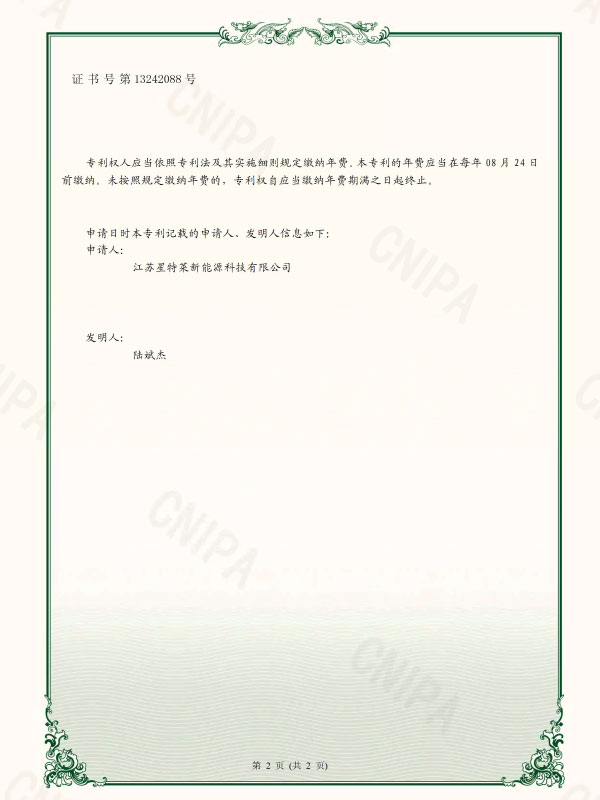 证书号第13242088号

专利权人应当依照专利法及其实施细则规定缴纳年费。本专利的年费应当在每年08月24日前缴纳。未按照规定缴纳年费的，专利权自应当缴纳年费期满之日起终止。

申请日时本专利记载的申请人、发明人信息如下：
申请人：
江苏星特莱新能源科技有限公司

发明人：
陆斌杰

第2页(共2页)

CNIPA